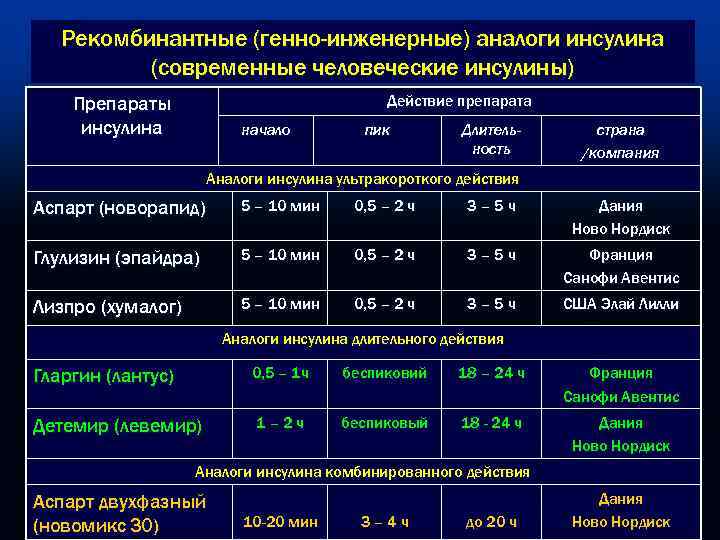 Рекомбинантные (генно-инженерные) аналоги инсулина (современные человеческие инсулины)

| Препараты инсулина | Действие препарата | | | |
|---|---|---|---|---|
| | начало | пик | Длительность | страна /компания |
| Аналоги инсулина ультракороткого действия | | | | |
| Аспарт (новорапид) | 5 – 10 мин | 0,5 – 2 ч | 3 – 5 ч | Дания Ново Нордиск |
| Глулизин (эпайдра) | 5 – 10 мин | 0,5 – 2 ч | 3 – 5 ч | Франция Санофи Авентис |
| Лизпро (хумалог) | 5 – 10 мин | 0,5 – 2 ч | 3 – 5 ч | США Элай Лилли |
| Аналоги инсулина длительного действия | | | | |
| Гларгин (лантус) | 0,5 – 1ч | беспиковий | 18 – 24 ч | Франция Санофи Авентис |
| Детемир (левемир) | 1 – 2 ч | беспиковый | 18 - 24 ч | Дания Ново Нордиск |
| Аналоги инсулина комбинированного действия | | | | |
| Аспарт двухфазный (новомикс 30) | 10-20 мин | 3 – 4 ч | до 20 ч | Дания Ново Нордиск |